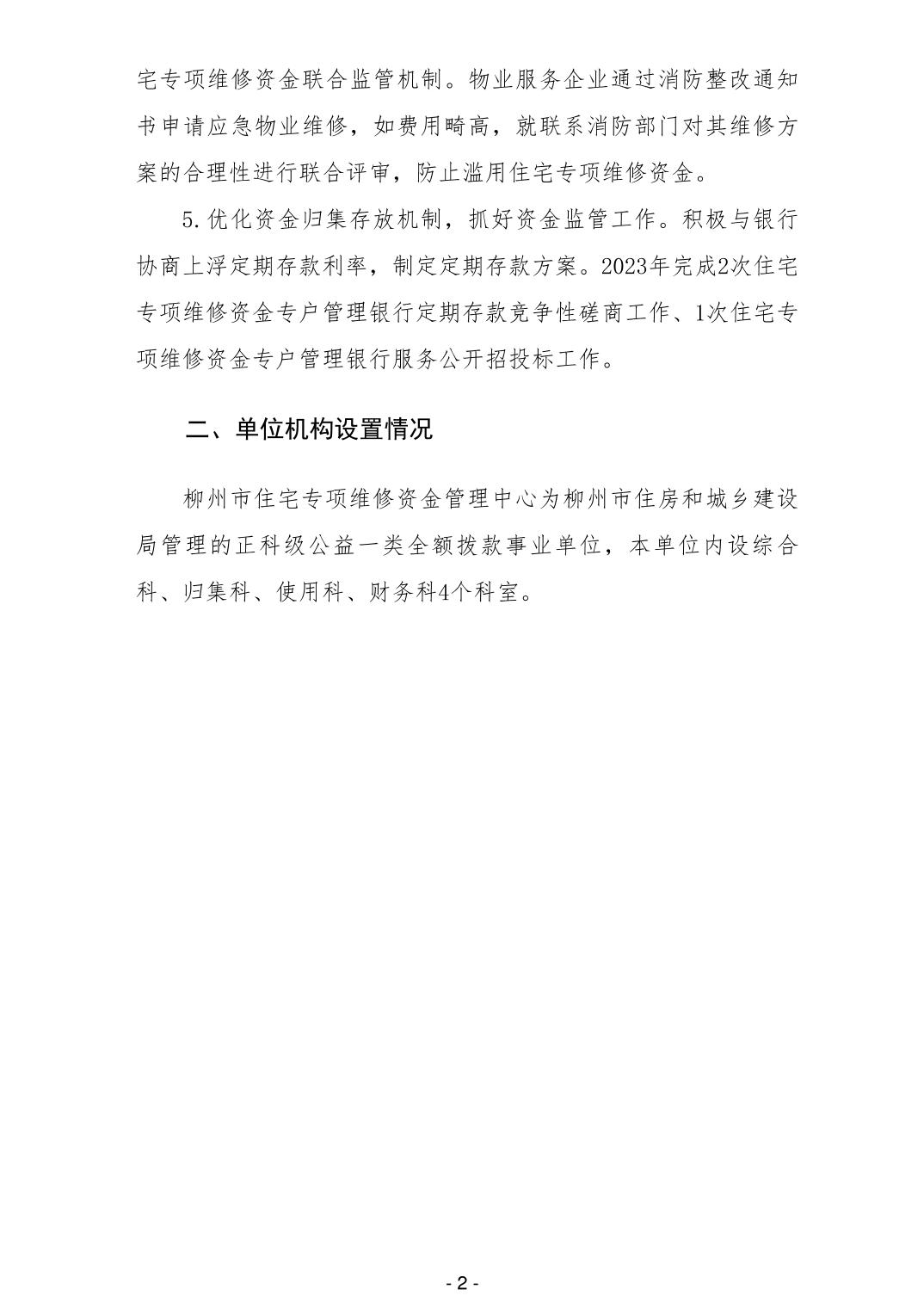 宅专项维修资金联合监管机制。物业服务企业通过消防整改通知书申请应急物业维修，如费用畸高，就联系消防部门对其维修方案的合理性进行联合评审，防止滥用住宅专项维修资金。

5.优化资金归集存放机制，抓好资金监管工作。积极与银行协商上浮定期存款利率，制定定期存款方案。2023年完成2次住宅专项维修资金专户管理银行定期存款竞争性磋商工作、1次住宅专项维修资金专户管理银行服务公开招投标工作。

二、单位机构设置情况

柳州市住宅专项维修资金管理中心为柳州市住房和城乡建设局管理的正科级公益一类全额拨款事业单位，本单位内设综合科、归集科、使用科、财务科4个科室。

- 2 -